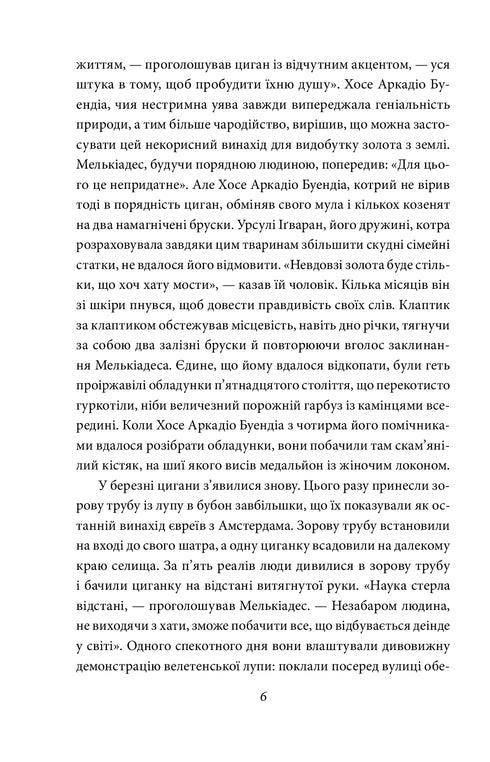 життям, — проголошував циган із відчутним акцентом, — уся штука в тому, щоб пробудити їхню душу». Хосе Аркадіо Буендіа, чия нестримна уява завжди випереджала геніальність природи, а тим більше чародійство, вирішив, що можна застосувати цей некорисний винахід для видобутку золота з землі. Мелькіадес, будучи порядною людиною, попередив: «Для цього це непридатне». Але Хосе Аркадіо Буендіа, котрий не вірив тоді в порядність циган, обміняв свого мула і кількох козенят на два намагнічені бруски. Урсулі Іґваран, його дружині, котра розраховувала завдяки цим тваринам збільшити скудні сімейні статки, не вдалося його відмовити. «Невдовзі золота буде стільки, що хоч хату мости», — казав їй чоловік. Кілька місяців він зі шкіри пнувся, щоб довести правдивість своїх слів. Клаптик за клаптиком обстежував місцевість, навіть дно річки, тягнучи за собою два залізні бруски й повторюючи вголос заклинання Мелькіадеса. Єдине, що йому вдалося відкопати, були геть проіржавілі обладунки п'ятнадцятого століття, що перекотисто гуркотіли, ніби величезний порожній гарбуз із камінцями всередині. Коли Хосе Аркадіо Буендіа з чотирма його помічниками вдалося розібрати обладунки, вони побачили там скам'янілий кістяк, на шиї якого висів медальйон із жіночим локоном.

У березні цигани з'явилися знову. Цього разу принесли зорову трубу із лупу в бубон завбільшки, що їх показували як останній винахід євреїв з Амстердама. Зорову трубу встановили на вході до свого шатра, а одну циганку всадовили на далекому краю селища. За п'ять реалів люди дивилися в зорову трубу і бачили циганку на відстані витягнутої руки. «Наука стерла відстані, — проголошував Мелькіадес. — Незабаром людина, не виходячи з хати, зможе побачити все, що відбувається деінде у світі». Одного спекотного дня вони влаштували дивовижну демонстрацію велетенської лупи: поклали посеред вулиці обе-

6